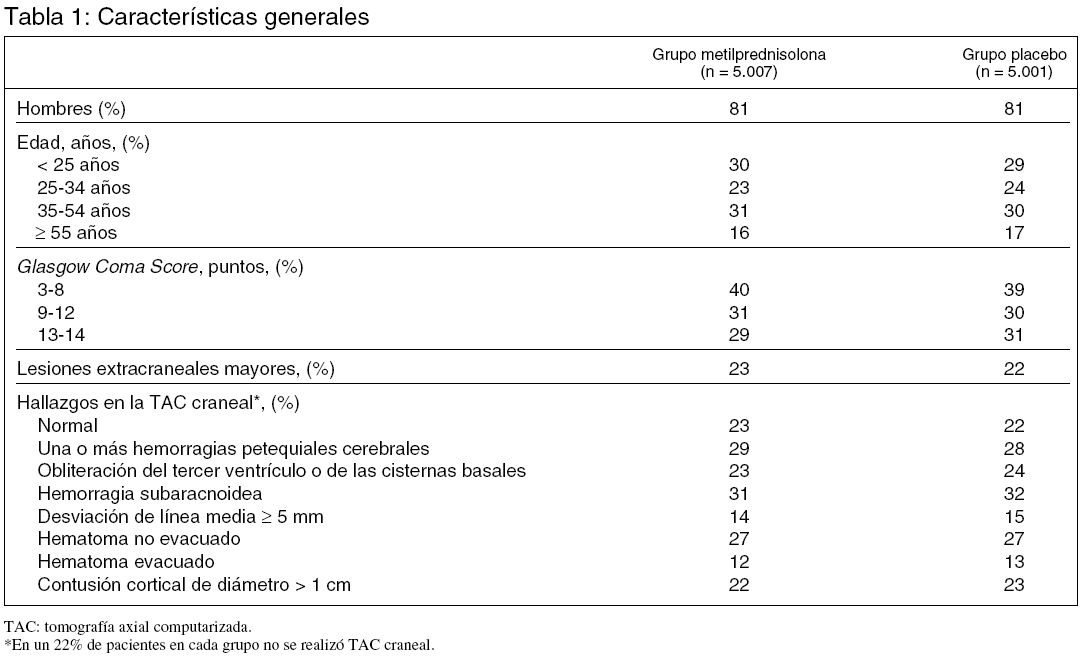 Tabla 1: Características generales

|  | Grupo metilprednisolona (n = 5.007) | Grupo placebo (n = 5.001) |
|---|---|---|
| Hombres (%) | 81 | 81 |
| Edad, años, (%) |  |  |
| < 25 años | 30 | 29 |
| 25-34 años | 23 | 24 |
| 35-54 años | 31 | 30 |
| ≥ 55 años | 16 | 17 |
| Glasgow Coma Score, puntos, (%) |  |  |
| 3-8 | 40 | 39 |
| 9-12 | 31 | 30 |
| 13-14 | 29 | 31 |
| Lesiones extracraneales mayores, (%) | 23 | 22 |
| Hallazgos en la TAC craneal*, (%) |  |  |
| Normal | 23 | 22 |
| Una o más hemorragias petequiales cerebrales | 29 | 28 |
| Obliteración del tercer ventrículo o de las cisternas basales | 23 | 24 |
| Hemorragia subaracnoidea | 31 | 32 |
| Desviación de línea media ≥ 5 mm | 14 | 15 |
| Hematoma no evacuado | 27 | 27 |
| Hematoma evacuado | 12 | 13 |
| Contusión cortical de diámetro > 1 cm | 22 | 23 |

TAC: tomografía axial computarizada.
*En un 22% de pacientes en cada grupo no se realizó TAC craneal.